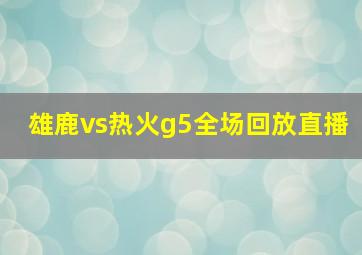 雄鹿vs热火g5全场回放直播